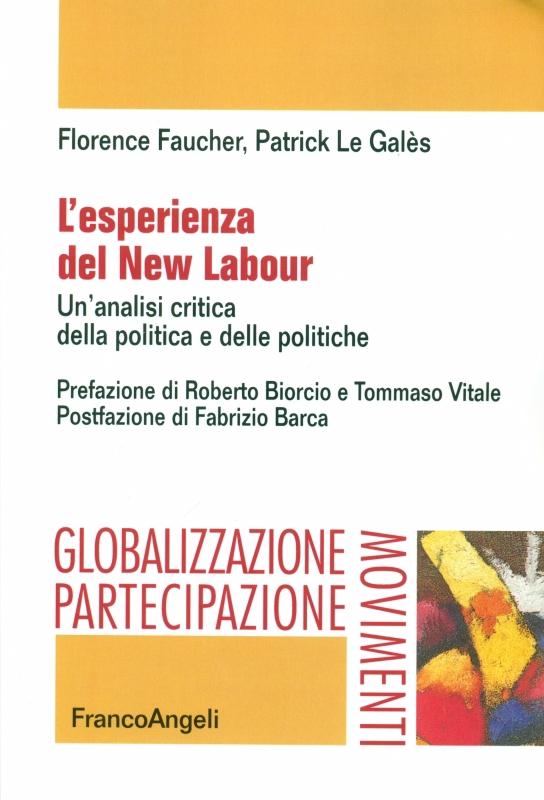 Florence Faucher, Patrick Le Galès

L'esperienza del New Labour

Un'analisi critica della politica e delle politiche

Prefazione di Roberto Biorcio e Tommaso Vitale
Postfazione di Fabrizio Barca

GLOBALIZZAZIONE
PARTECIPAZIONE
MOVIMENTI

FrancoAngeli